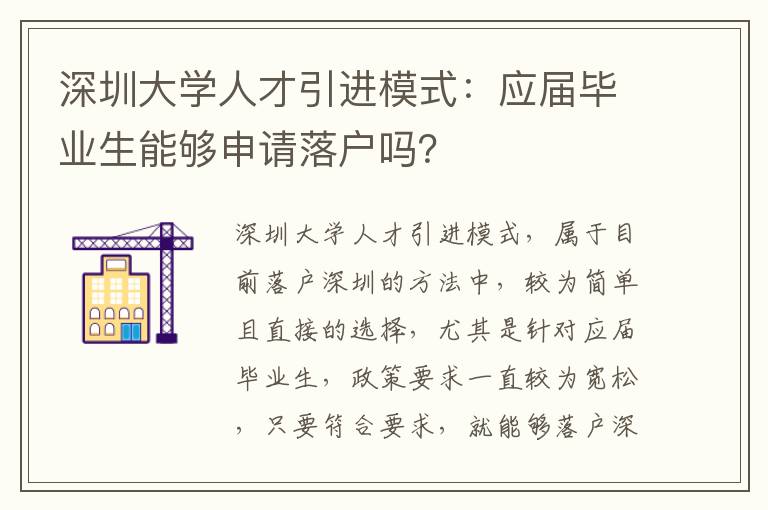 深圳大学人才引进模式：应届毕业生能够申请落户吗?

深圳大学人才引进模式，属于目前落户深圳的方法中，较为简单且直接的选择，尤其是针对应届毕业生，政策要求一直较为宽松，只要符合要求，就能够落户深